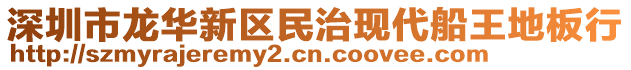 深圳市龙华新区民治现代船王地板行
http://szmyrajeremy2.cn.coovee.com